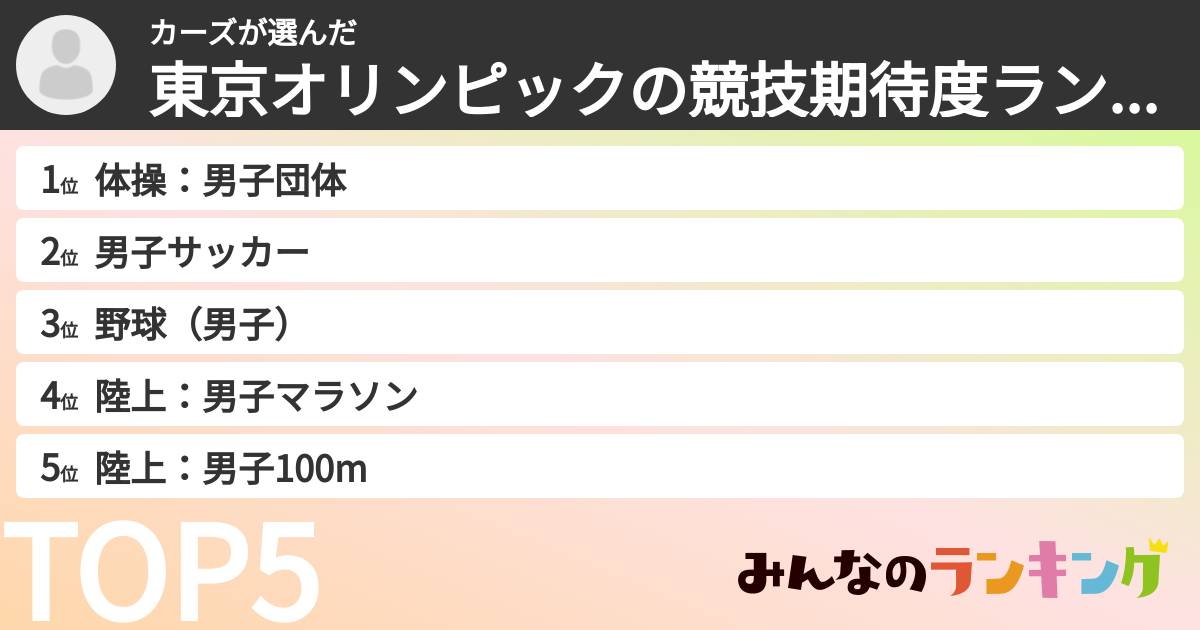 カーズが選んだ
東京オリンピックの競技期待度ラン...

1位 体操：男子団体

2位 男子サッカー

3位 野球（男子）

4位 陸上：男子マラソン

5位 陸上：男子100m

TOP5

みんなのランキング